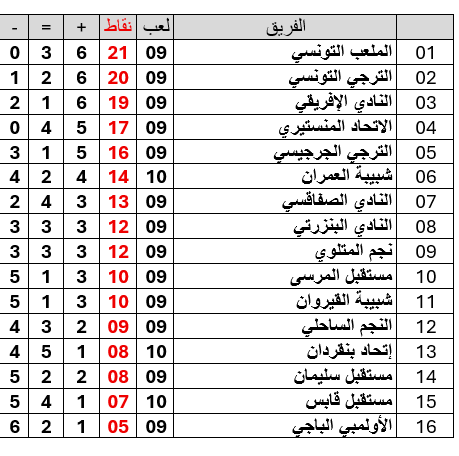 |  | الفريق | لعب | نقاط | + | = | - |
|---|---|---|---|---|---|---|
| 01 | الملعب التونسي | 09 | 21 | 6 | 3 | 0 |
| 02 | الترجي التونسي | 09 | 20 | 6 | 2 | 1 |
| 03 | النادي الإفريقي | 09 | 19 | 6 | 1 | 2 |
| 04 | الاتحاد المنستيري | 09 | 17 | 5 | 4 | 0 |
| 05 | الترجي الجرجيسي | 09 | 16 | 5 | 1 | 3 |
| 06 | شبيبة العمران | 10 | 14 | 4 | 2 | 4 |
| 07 | النادي الصفاقسي | 09 | 13 | 3 | 4 | 2 |
| 08 | النادي البنزرتي | 09 | 12 | 3 | 3 | 3 |
| 09 | نجم المتلوي | 09 | 12 | 3 | 3 | 3 |
| 10 | مستقبل المرسى | 09 | 10 | 3 | 1 | 5 |
| 11 | شبيبة القيروان | 09 | 10 | 3 | 1 | 5 |
| 12 | النجم الساحلي | 09 | 09 | 2 | 3 | 4 |
| 13 | إتحاد بنقردان | 10 | 08 | 1 | 5 | 4 |
| 14 | مستقبل سليمان | 09 | 08 | 2 | 2 | 5 |
| 15 | مستقبل قابس | 10 | 07 | 1 | 4 | 5 |
| 16 | الأولمبي الباجي | 09 | 05 | 1 | 2 | 6 |